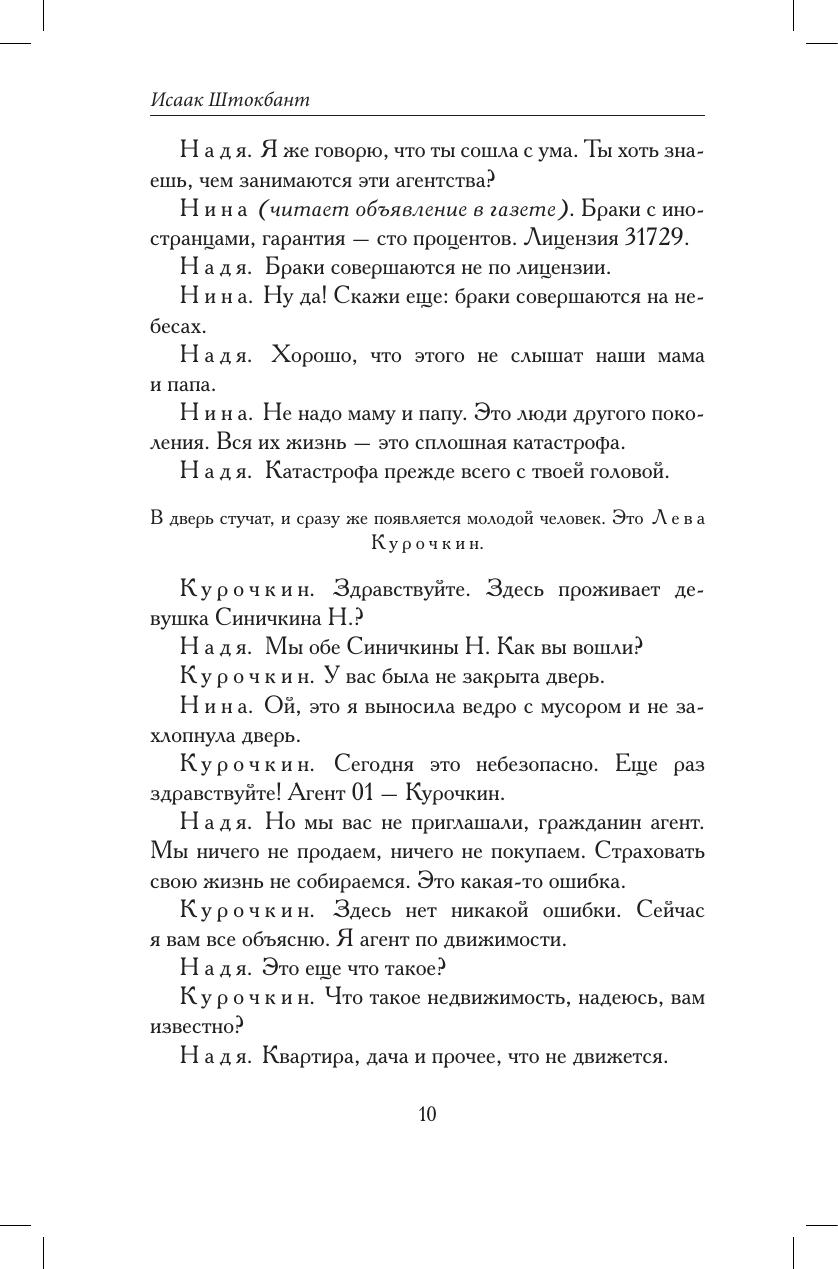 Исаак Штокбант

Надя. Я же говорю, что ты сошла с ума. Ты хоть знаешь, чем занимаются эти агентства?

Нина (читает объявление в газете). Браки с иностранцами, гарантия — сто процентов. Лицензия 31729.

Надя. Браки совершаются не по лицензии.

Нина. Ну да! Скажи еще: браки совершаются на небесах.

Надя. Хорошо, что этого не слышат наши мама и папа.

Нина. Не надо маму и папу. Это люди другого поколения. Вся их жизнь — это сплошная катастрофа.

Надя. Катастрофа прежде всего с твоей головой.

В дверь стучат, и сразу же появляется молодой человек. Это Лева Курочкин.

Курочкин. Здравствуйте. Здесь проживает девушка Синичкина Н.?

Надя. Мы обе Синичкины Н. Как вы вошли?

Курочкин. У вас была не закрыта дверь.

Нина. Ой, это я выносила ведро с мусором и не захлопнула дверь.

Курочкин. Сегодня это небезопасно. Еще раз здравствуйте! Агент 01 — Курочкин.

Надя. Но мы вас не приглашали, гражданин агент. Мы ничего не продаем, ничего не покупаем. Страховать свою жизнь не собираемся. Это какая-то ошибка.

Курочкин. Здесь нет никакой ошибки. Сейчас я вам все объясню. Я агент по движимости.

Надя. Это еще что такое?

Курочкин. Что такое недвижимость, надеюсь, вам известно?

Надя. Квартира, дача и прочее, что не движется.

10